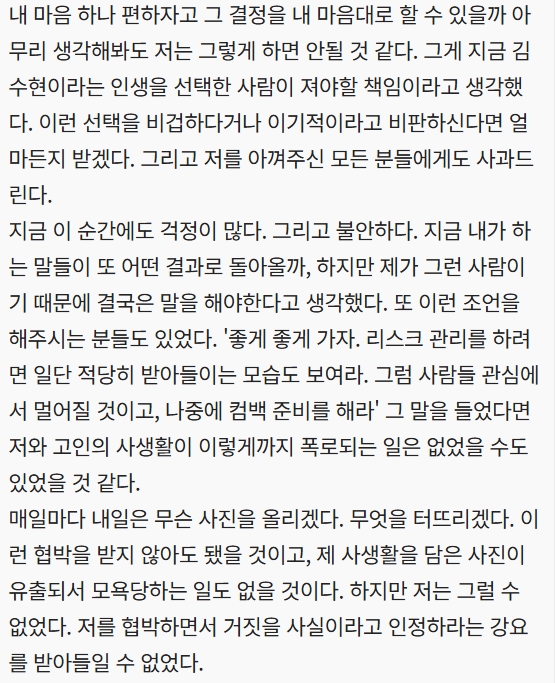 내 마음 하나 편하자고 그 결정을 내 마음대로 할 수 있을까 아무리 생각해봐도 저는 그렇게 하면 안될 것 같다. 그게 지금 김수현이라는 인생을 선택한 사람이 져야할 책임이라고 생각했다. 이런 선택을 비겁하다거나 이기적이라고 비판하신다면 얼마든지 받겠다. 그리고 저를 아껴주신 모든 분들에게도 사과드린다.
지금 이 순간에도 걱정이 많다. 그리고 불안하다. 지금 내가 하는 말들이 또 어떤 결과로 돌아올까, 하지만 제가 그런 사람이기 때문에 결국은 말을 해야한다고 생각했다. 또 이런 조언을 해주시는 분들도 있었다. '좋게 좋게 가자. 리스크 관리를 하려면 일단 적당히 받아들이는 모습도 보여라. 그럼 사람들 관심에서 멀어질 것이고, 나중에 컴백 준비를 해라' 그 말을 들었다면 저와 고인의 사생활이 이렇게까지 폭로되는 일은 없었을 수도 있었을 것 같다.
매일마다 내일은 무슨 사진을 올리겠다. 무엇을 터뜨리겠다. 이런 협박을 받지 않아도 됐을 것이고, 제 사생활을 담은 사진이 유출되서 모욕당하는 일도 없을 것이다. 하지만 저는 그럴 수 없었다. 저를 협박하면서 거짓을 사실이라고 인정하라는 강요를 받아들일 수 없었다.